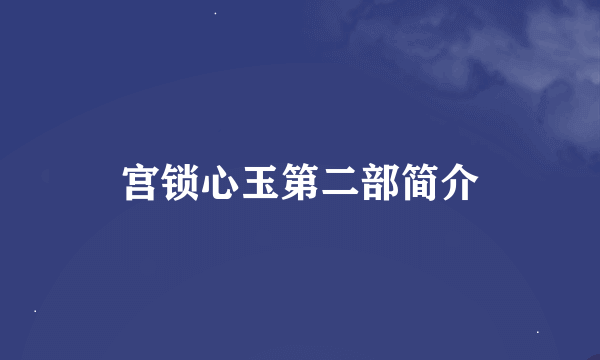 宫锁心玉第二部简介